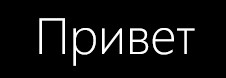 Привет